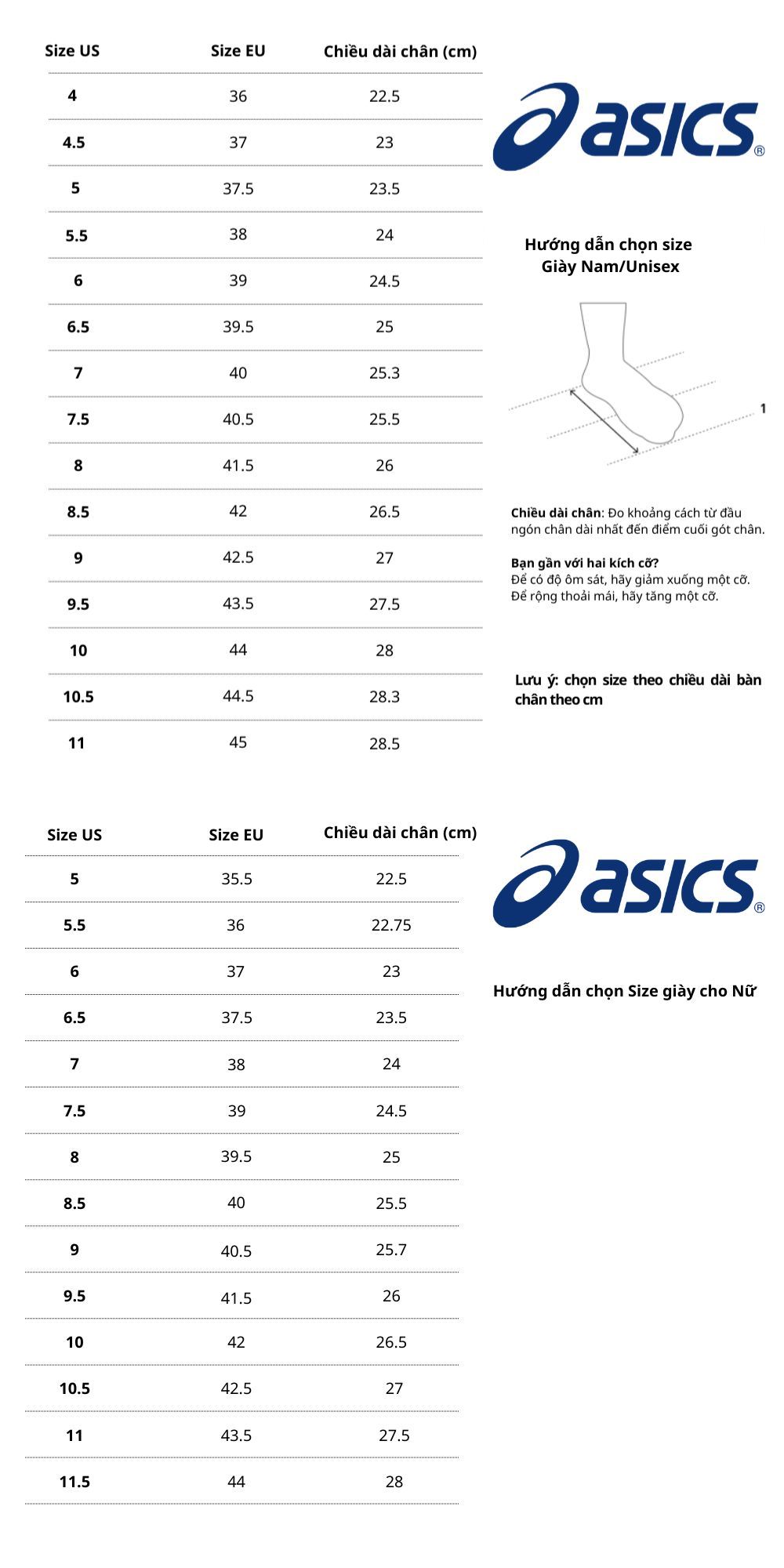 | Size US | Size EU | Chiều dài chân (cm) |
|---|---|---|
| 4 | 36 | 22.5 |
| 4.5 | 37 | 23 |
| 5 | 37.5 | 23.5 |
| 5.5 | 38 | 24 |
| 6 | 39 | 24.5 |
| 6.5 | 39.5 | 25 |
| 7 | 40 | 25.3 |
| 7.5 | 40.5 | 25.5 |
| 8 | 41.5 | 26 |
| 8.5 | 42 | 26.5 |
| 9 | 42.5 | 27 |
| 9.5 | 43.5 | 27.5 |
| 10 | 44 | 28 |
| 10.5 | 44.5 | 28.3 |
| 11 | 45 | 28.5 |

asics®

Hướng dẫn chọn size
Giày Nam/Unisex

1

Chiều dài chân: Đo khoảng cách từ đầu ngón chân dài nhất đến điểm cuối gót chân.

Bạn gần với hai kích cỡ?
Để có độ ôm sát, hãy giảm xuống một cỡ.
Để rộng thoải mái, hãy tăng một cỡ.

Lưu ý: chọn size theo chiều dài bàn chân theo cm

| Size US | Size EU | Chiều dài chân (cm) |
|---|---|---|
| 5 | 35.5 | 22.5 |
| 5.5 | 36 | 22.75 |
| 6 | 37 | 23 |
| 6.5 | 37.5 | 23.5 |
| 7 | 38 | 24 |
| 7.5 | 39 | 24.5 |
| 8 | 39.5 | 25 |
| 8.5 | 40 | 25.5 |
| 9 | 40.5 | 25.7 |
| 9.5 | 41.5 | 26 |
| 10 | 42 | 26.5 |
| 10.5 | 42.5 | 27 |
| 11 | 43.5 | 27.5 |
| 11.5 | 44 | 28 |

asics®

Hướng dẫn chọn Size giày cho Nữ